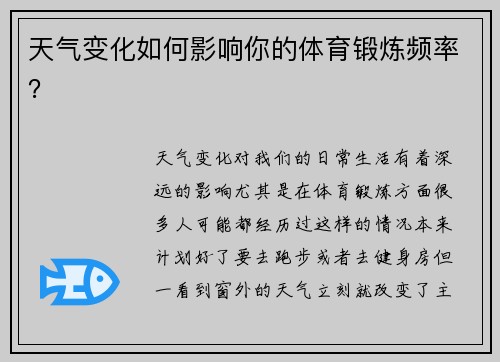 天气变化如何影响你的体育锻炼频率？

天气变化对我们的日常生活有着深远的影响尤其是在体育锻炼方面很多人可能都经历过这样的情况本来计划好了要去跑步或者去健身房但一看到窗外的天气立刻就改变了主